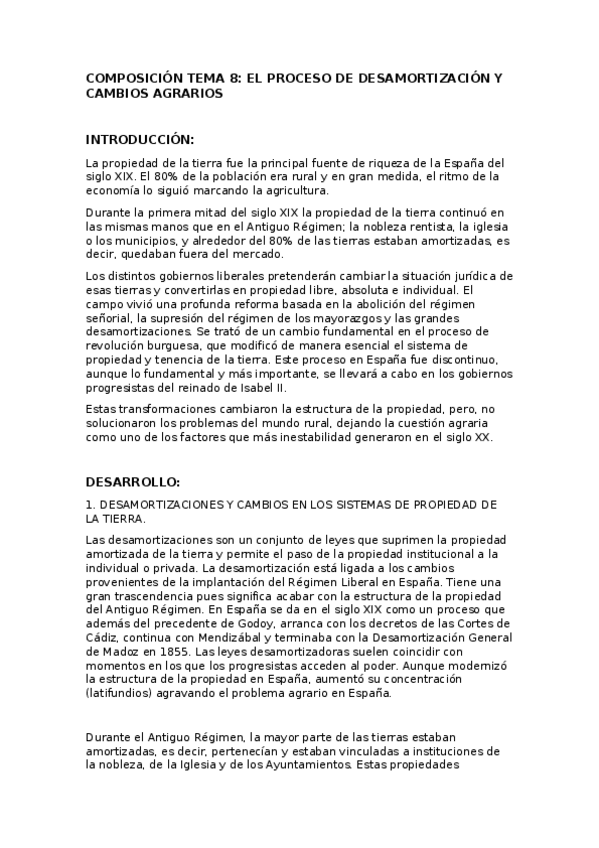 COMPOSICIÓN TEMA 8: EL PROCESO DE DESAMORTIZACIÓN Y CAMBIOS AGRARIOS

INTRODUCCIÓN:

La propiedad de la tierra fue la principal fuente de riqueza de la España del siglo XIX. El 80% de la población era rural y en gran medida, el ritmo de la economía lo siguió marcando la agricultura.

Durante la primera mitad del siglo XIX la propiedad de la tierra continuó en las mismas manos que en el Antiguo Régimen; la nobleza rentista, la iglesia o los municipios, y alrededor del 80% de las tierras estaban amortizadas, es decir, quedaban fuera del mercado.

Los distintos gobiernos liberales pretenderán cambiar la situación jurídica de esas tierras y convertirlas en propiedad libre, absoluta e individual. El campo vivió una profunda reforma basada en la abolición del régimen señorial, la supresión del régimen de los mayorazgos y las grandes desamortizaciones. Se trató de un cambio fundamental en el proceso de revolución burguesa, que modificó de manera esencial el sistema de propiedad y tenencia de la tierra. Este proceso en España fue discontinuo, aunque lo fundamental y más importante, se llevará a cabo en los gobiernos progresistas del reinado de Isabel II.

Estas transformaciones cambiaron la estructura de la propiedad, pero, no solucionaron los problemas del mundo rural, dejando la cuestión agraria como uno de los factores que más inestabilidad generaron en el siglo XX.

DESARROLLO:

1. DESAMORTIZACIONES Y CAMBIOS EN LOS SISTEMAS DE PROPIEDAD DE LA TIERRA.

Las desamortizaciones son un conjunto de leyes que suprimen la propiedad amortizada de la tierra y permite el paso de la propiedad institucional a la individual o privada. La desamortización está ligada a los cambios provenientes de la implantación del Régimen Liberal en España. Tiene una gran trascendencia pues significa acabar con la estructura de la propiedad del Antiguo Régimen. En España se da en el siglo XIX como un proceso que además del precedente de Godoy, arranca con los decretos de las Cortes de Cádiz, continua con Mendizábal y terminaba con la Desamortización General de Madoz en 1855. Las leyes desamortizadoras suelen coincidir con momentos en los que los progresistas acceden al poder. Aunque modernizó la estructura de la propiedad en España, aumentó su concentración (latifundios) agravando el problema agrario en España.

Durante el Antiguo Régimen, la mayor parte de las tierras estaban amortizadas, es decir, pertenecían y estaban vinculadas a instituciones de la nobleza, de la Iglesia y de los Ayuntamientos. Estas propiedades